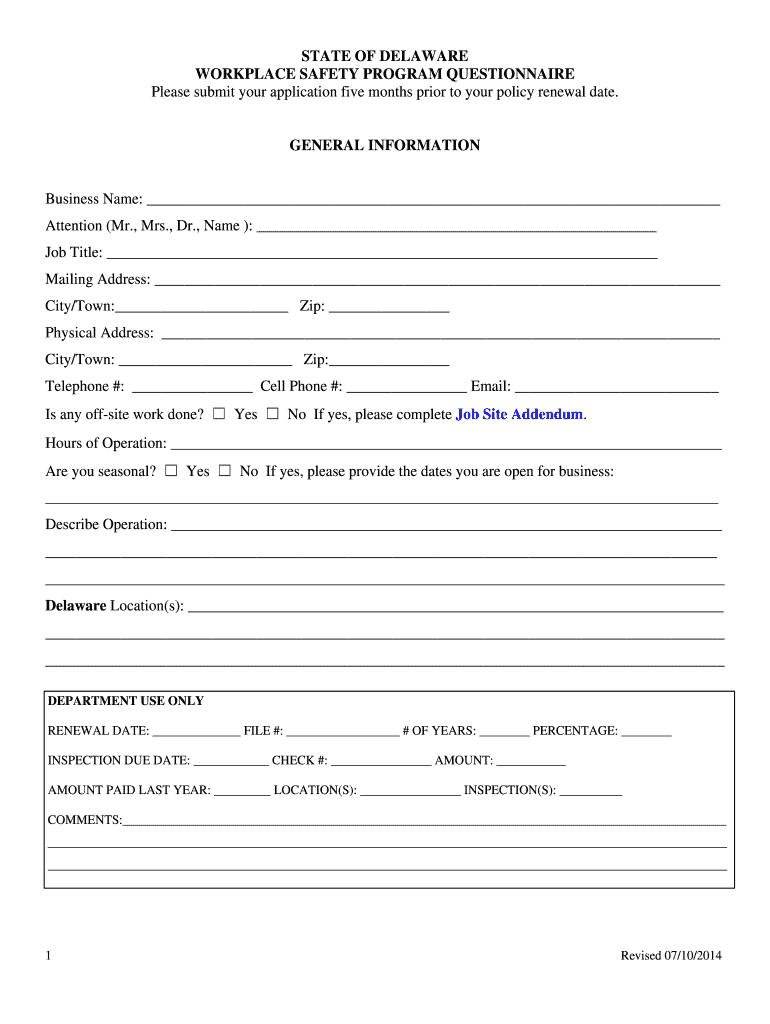 STATE OF DELAWARE
WORKPLACE SAFETY PROGRAM QUESTIONNAIRE
Please submit your application five months prior to your policy renewal date.

GENERAL INFORMATION

Business Name: ___

Attention (Mr., Mrs., Dr., Name ): ___

Job Title: ___

Mailing Address: ___

City/Town:___ Zip: ___

Physical Address: ___

City/Town: ___ Zip:___

Telephone #: ___ Cell Phone #: ___ Email: ___

Is any off-site work done? ☐ Yes ☐ No If yes, please complete Job Site Addendum.

Hours of Operation: ___

Are you seasonal? ☐ Yes ☐ No If yes, please provide the dates you are open for business:

___

Describe Operation: ___

___

___

Delaware Location(s): ___

___

___

DEPARTMENT USE ONLY

RENEWAL DATE: ___ FILE #: ___ # OF YEARS: ___ PERCENTAGE: ___

INSPECTION DUE DATE: ___ CHECK #: ___ AMOUNT: ___

AMOUNT PAID LAST YEAR: ___ LOCATION(S): ___ INSPECTION(S): ___

COMMENTS:___

___

___

1

Revised 07/10/2014